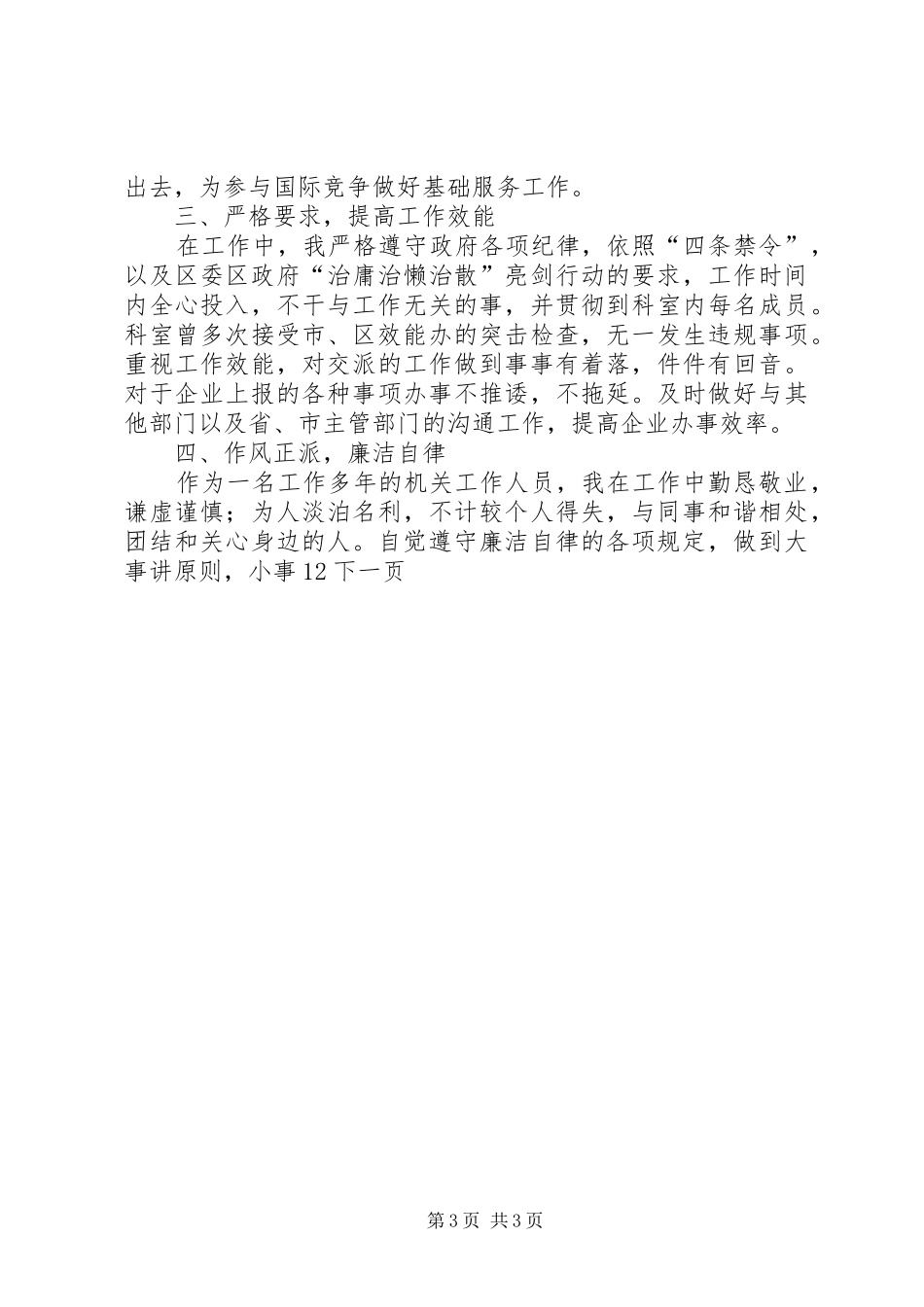 出去，为参与国际竞争做好基础服务工作。

三、严格要求，提高工作效能

在工作中，我严格遵守政府各项纪律，依照“四条禁令”，以及区委区政府“治庸治懒治散”亮剑行动的要求，工作时间内全心投入，不干与工作无关的事，并贯彻到科室内每名成员。科室曾多次接受市、区效能办的突击检查，无一发生违规事项。重视工作效能，对交派的工作做到事事有着落，件件有回音。对于企业上报的各种事项办事不推诿，不拖延。及时做好与其他部门以及省、市主管部门的沟通工作，提高企业办事效率。

四、作风正派，廉洁自律

作为一名工作多年的机关工作人员，我在工作中勤恳敬业，谦虚谨慎；为人淡泊名利，不计较个人得失，与同事和谐相处，团结和关心身边的人。自觉遵守廉洁自律的各项规定，做到大事讲原则，小事12下一页

第3页 共3页